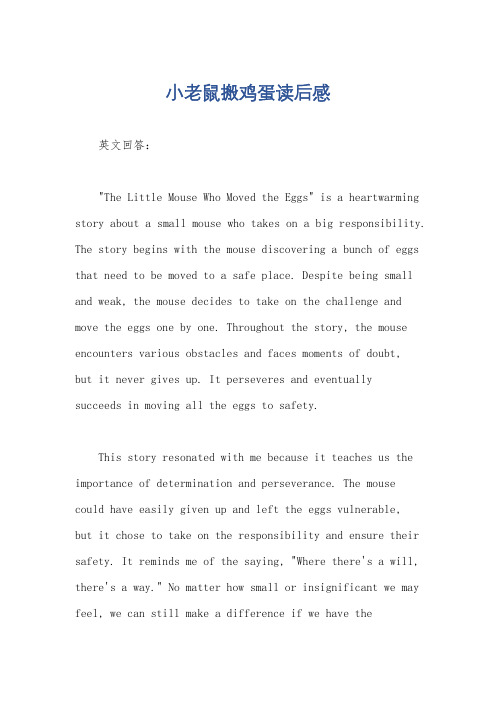 小老鼠搬鸡蛋读后感

英文回答：

"The Little Mouse Who Moved the Eggs" is a heartwarming story about a small mouse who takes on a big responsibility. The story begins with the mouse discovering a bunch of eggs that need to be moved to a safe place. Despite being small and weak, the mouse decides to take on the challenge and move the eggs one by one. Throughout the story, the mouse encounters various obstacles and faces moments of doubt, but it never gives up. It perseveres and eventually succeeds in moving all the eggs to safety.

This story resonated with me because it teaches us the importance of determination and perseverance. The mouse could have easily given up and left the eggs vulnerable, but it chose to take on the responsibility and ensure their safety. It reminds me of the saying, "Where there's a will, there's a way." No matter how small or insignificant we may feel, we can still make a difference if we have the